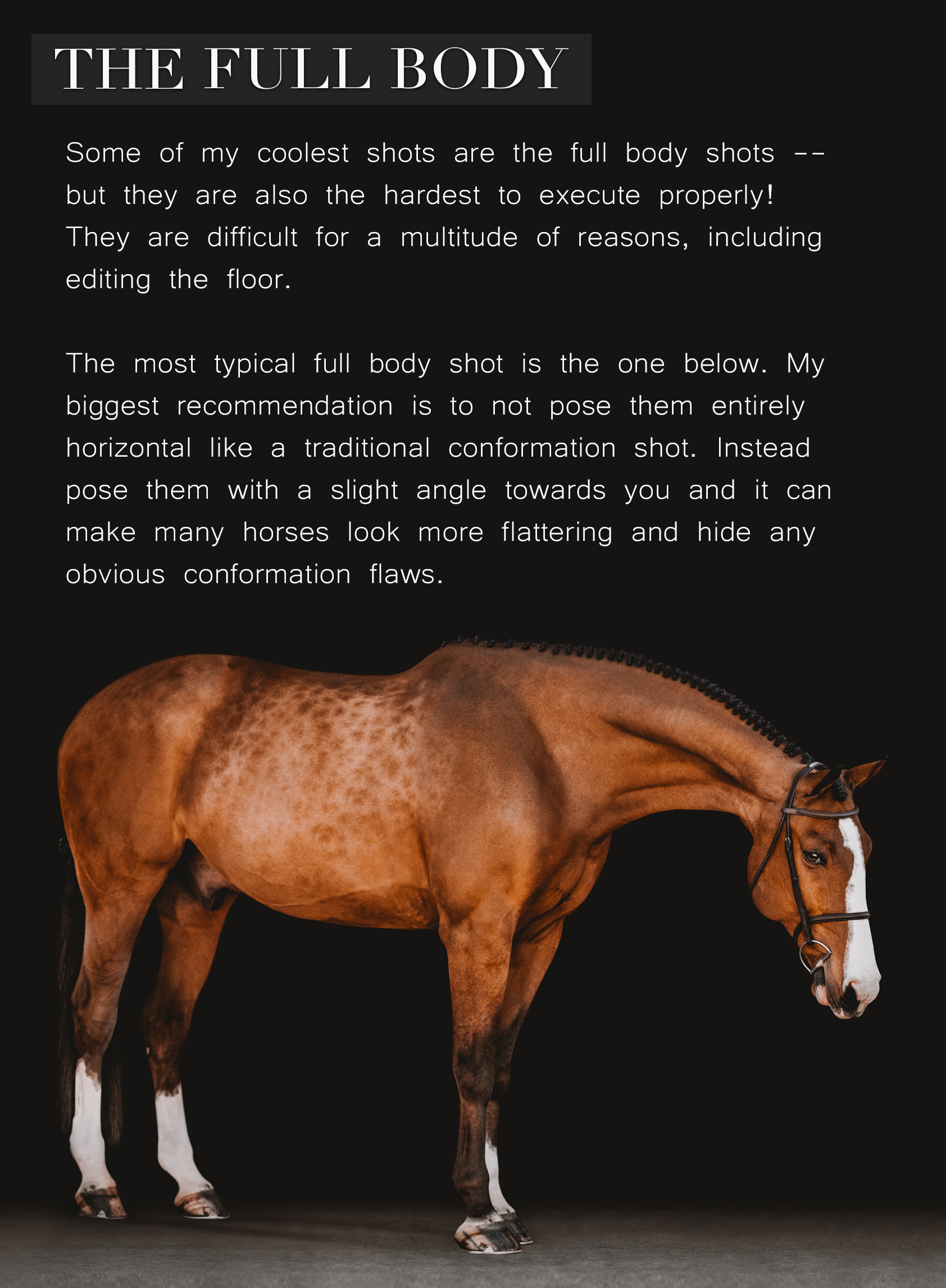 THE FULL BODY

Some of my coolest shots are the full body shots -- but they are also the hardest to execute properly! They are difficult for a multitude of reasons, including editing the floor.

The most typical full body shot is the one below. My biggest recommendation is to not pose them entirely horizontal like a traditional conformation shot. Instead pose them with a slight angle towards you and it can make many horses look more flattering and hide any obvious conformation flaws.